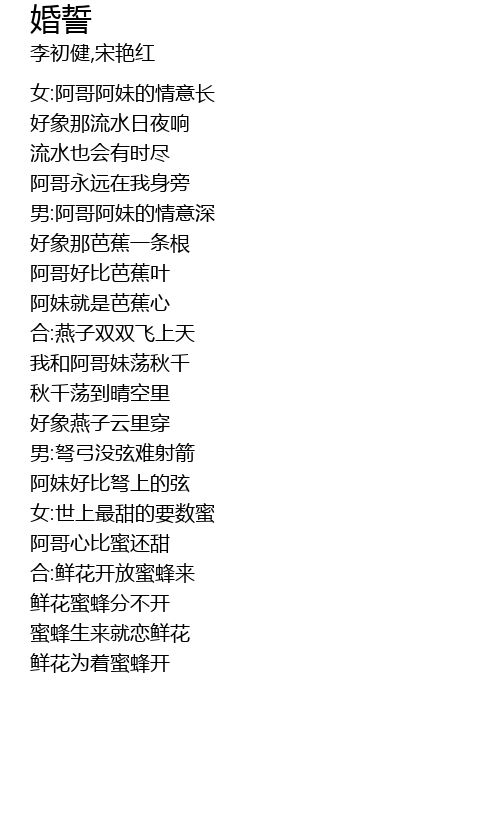 婚誓
李初健,宋艳红

女:阿哥阿妹的情意长
好象那流水日夜响
流水也会有时尽
阿哥永远在我身旁
男:阿哥阿妹的情意深
好象那芭蕉一条根
阿哥好比芭蕉叶
阿妹就是芭蕉心
合:燕子双双飞上天
我和阿哥妹荡秋千
秋千荡到晴空里
好象燕子云里穿
男:弩弓没弦难射箭
阿妹好比弩上的弦
女:世上最甜的要数蜜
阿哥心比蜜还甜
合:鲜花开放蜜蜂来
鲜花蜜蜂分不开
蜜蜂生来就恋鲜花
鲜花为着蜜蜂开